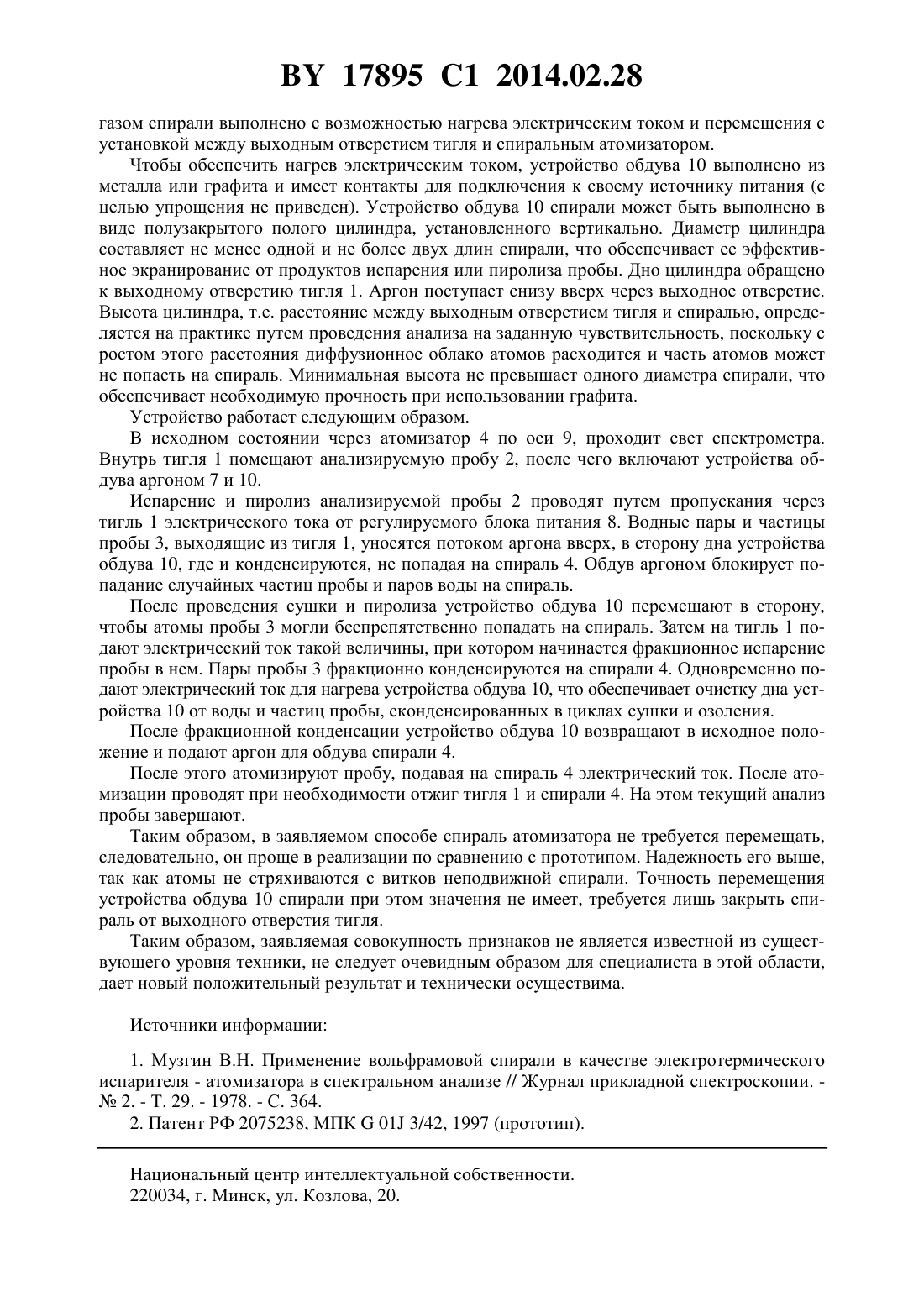 BY 17895 C1 2014.02.28

газом спирали выполнено с возможностью нагрева электрическим током и перемещения с установкой между выходным отверстием тигля и спиральным атомизатором.

Чтобы обеспечить нагрев электрическим током, устройство обдува 10 выполнено из металла или графита и имеет контакты для подключения к своему источнику питания (с целью упрощения не приведен). Устройство обдува 10 спирали может быть выполнено в виде полузакрытого полого цилиндра, установленного вертикально. Диаметр цилиндра составляет не менее одной и не более двух длин спирали, что обеспечивает ее эффективное экранирование от продуктов испарения или пиролиза пробы. Дно цилиндра обращено к выходному отверстию тигля 1. Аргон поступает снизу вверх через выходное отверстие. Высота цилиндра, т.е. расстояние между выходным отверстием тигля и спиралью, определяется на практике путем проведения анализа на заданную чувствительность, поскольку с ростом этого расстояния диффузионное облако атомов расходится и часть атомов может не попасть на спираль. Минимальная высота не превышает одного диаметра спирали, что обеспечивает необходимую прочность при использовании графита.

Устройство работает следующим образом.

В исходном состоянии через атомизатор 4 по оси 9, проходит свет спектрометра. Внутрь тигля 1 помещают анализируемую пробу 2, после чего включают устройства обдува аргоном 7 и 10.

Испарение и пиролиз анализируемой пробы 2 проводят путем пропускания через тигль 1 электрического тока от регулируемого блока питания 8. Водные пары и частицы пробы 3, выходящие из тигля 1, уносятся потоком аргона вверх, в сторону дна устройства обдува 10, где и конденсируются, не попадая на спираль 4. Обдув аргоном блокирует попадание случайных частиц пробы и паров воды на спираль.

После проведения сушки и пиролиза устройство обдува 10 перемещают в сторону, чтобы атомы пробы 3 могли беспрепятственно попадать на спираль. Затем на тигль 1 подают электрический ток такой величины, при котором начинается фракционное испарение пробы в нем. Пары пробы 3 фракционно конденсируются на спирали 4. Одновременно подают электрический ток для нагрева устройства обдува 10, что обеспечивает очистку дна устройства 10 от воды и частиц пробы, сконденсированных в циклах сушки и озоления.

После фракционной конденсации устройство обдува 10 возвращают в исходное положение и подают аргон для обдува спирали 4.

После этого атомизируют пробу, подавая на спираль 4 электрический ток. После атомизации проводят при необходимости отжиг тигля 1 и спирали 4. На этом текущий анализ пробы завершают.

Таким образом, в заявляемом способе спираль атомизатора не требуется перемещать, следовательно, он проще в реализации по сравнению с прототипом. Надежность его выше, так как атомы не стряхиваются с витков неподвижной спирали. Точность перемещения устройства обдува 10 спирали при этом значения не имеет, требуется лишь закрыть спираль от выходного отверстия тигля.

Таким образом, заявляемая совокупность признаков не является известной из существующего уровня техники, не следует очевидным образом для специалиста в этой области, дает новый положительный результат и технически осуществима.

Источники информации:

1. Музгин В.Н. Применение вольфрамовой спирали в качестве электротермического испарителя - атомизатора в спектральном анализе // Журнал прикладной спектроскопии. - № 2. - Т. 29. - 1978. - С. 364.
2. Патент РФ 2075238, МПК G 01J 3/42, 1997 (прототип).

Национальный центр интеллектуальной собственности.
220034, г. Минск, ул. Козлова, 20.